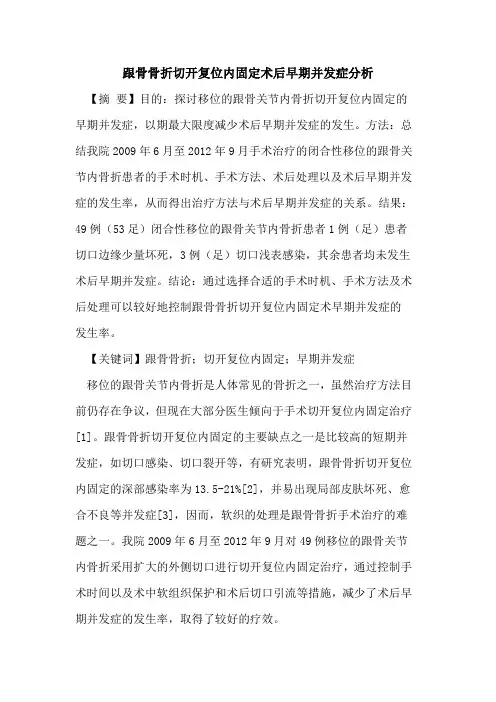 跟骨骨折切开复位内固定术后早期并发症分析

【摘 要】目的：探讨移位的跟骨关节内骨折切开复位内固定的早期并发症，以期最大限度减少术后早期并发症的发生。方法：总结我院 2009 年 6 月至 2012 年 9 月手术治疗的闭合性移位的跟骨关节内骨折患者的手术时机、手术方法、术后处理以及术后早期并发症的发生率，从而得出治疗方法与术后早期并发症的关系。结果：49 例（53 足）闭合性移位的跟骨关节内骨折患者 1 例（足）患者切口边缘少量坏死，3 例（足）切口浅表感染，其余患者均未发生术后早期并发症。结论：通过选择合适的手术时机、手术方法及术后处理可以较好地控制跟骨骨折切开复位内固定术早期并发症的发生率。

【关键词】跟骨骨折；切开复位内固定；早期并发症

移位的跟骨关节内骨折是人体常见的骨折之一，虽然治疗方法目前仍存在争议，但现在大部分医生倾向于手术切开复位内固定治疗[1]。跟骨骨折切开复位内固定的主要缺点之一是比较高的短期并发症，如切口感染、切口裂开等，有研究表明，跟骨骨折切开复位内固定的深部感染率为 13.5-21%[2]，并易出现局部皮肤坏死、愈合不良等并发症[3]，因而，软织的处理是跟骨骨折手术治疗的难题之一。我院 2009 年 6 月至 2012 年 9 月对 49 例移位的跟骨关节内骨折采用扩大的外侧切口进行切开复位内固定治疗，通过控制手术时间以及术中软组织保护和术后切口引流等措施，减少了术后早期并发症的发生率，取得了较好的疗效。